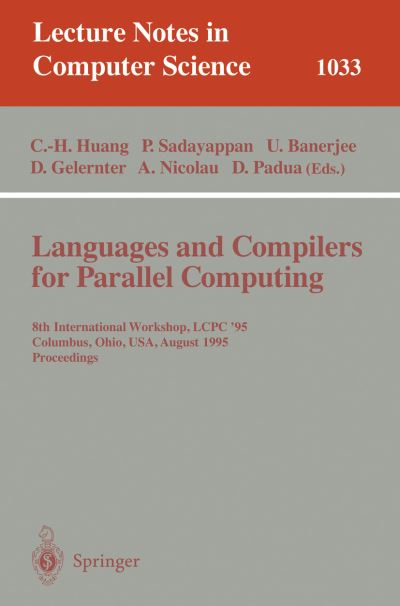 Lecture Notes in Computer Science 1033

C.-H. Huang P. Sadayappan U. Banerjee
D. Gelernter A. Nicolau D. Padua (Eds.)

Languages and Compilers for Parallel Computing

8th International Workshop, LCPC '95
Columbus, Ohio, USA, August 1995
Proceedings

Springer